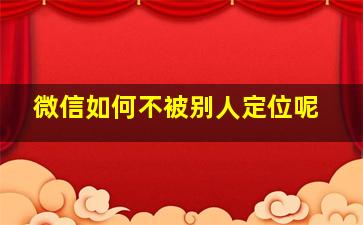 微信如何不被别人定位呢